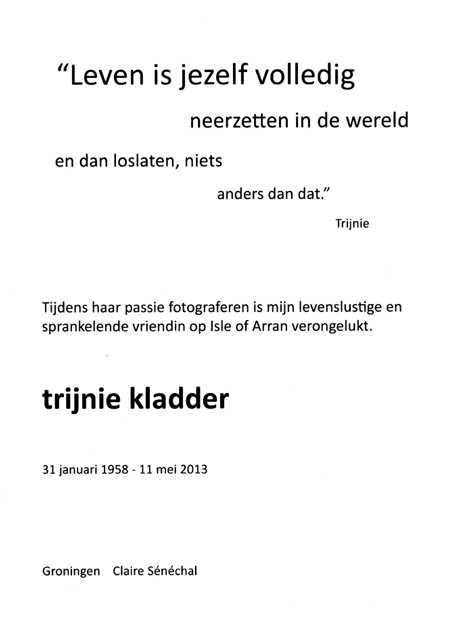 “Leven is jezelf volledig neerzetten in de wereld en dan loslaten, niets anders dan dat.”

Trijnie

Tijdens haar passie fotograferen is mijn levenslustige en sprankelende vriendin op Isle of Arran verongelukt.

trijnie kladder

31 januari 1958 - 11 mei 2013

Groningen Claire Sénéchal